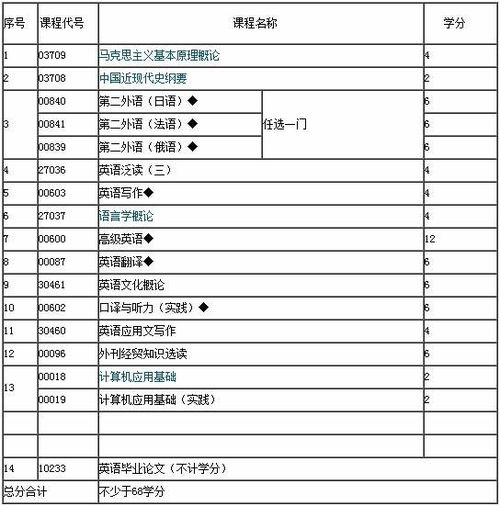 | 序号 | 课程代号 | 课程名称 | | 学分 |
|---|---|---|---|---|
| 1 | 03709 | 马克思主义基本原理概论 | | 4 |
| 2 | 03708 | 中国近现代史纲要 | | 2 |
| 3 | 00840 | 第二外语（日语）◆ | 任选一门 | 6 |
| | 00841 | 第二外语（法语）◆ | | 6 |
| | 00839 | 第二外语（俄语）◆ | | 6 |
| 4 | 27036 | 英语泛读（三） | | 4 |
| 5 | 00603 | 英语写作◆ | | 4 |
| 6 | 27037 | 语言学概论 | | 4 |
| 7 | 00600 | 高级英语◆ | | 12 |
| 8 | 00087 | 英语翻译◆ | | 6 |
| 9 | 30461 | 英语文化概论 | | 6 |
| 10 | 00602 | 口译与听力（实践）◆ | | 6 |
| 11 | 30460 | 英语应用文写作 | | 4 |
| 12 | 00096 | 外刊经贸知识选读 | | 6 |
| 13 | 00018 | 计算机应用基础 | | 2 |
| | 00019 | 计算机应用基础（实践） | | 2 |
| | | | | |
| | | | | |
| 14 | 10233 | 英语毕业论文（不计学分） | | |
| 总分合计 | | 不少于68学分 | | |